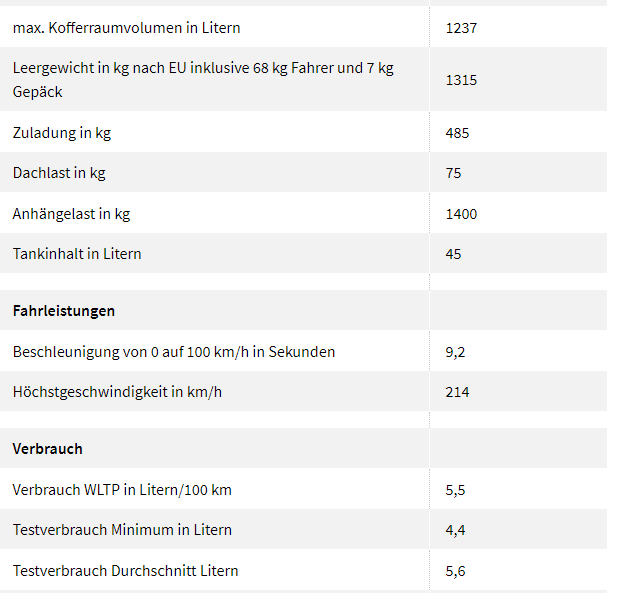 | | |
|---|---|
| max. Kofferraumvolumen in Litern | 1237 |
| Leergewicht in kg nach EU inklusive 68 kg Fahrer und 7 kg Gepäck | 1315 |
| Zuladung in kg | 485 |
| Dachlast in kg | 75 |
| Anhängelast in kg | 1400 |
| Tankinhalt in Litern | 45 |
| | |
| **Fahrleistungen** | |
| Beschleunigung von 0 auf 100 km/h in Sekunden | 9,2 |
| Höchstgeschwindigkeit in km/h | 214 |
| | |
| **Verbrauch** | |
| Verbrauch WLTP in Litern/100 km | 5,5 |
| Testverbrauch Minimum in Litern | 4,4 |
| Testverbrauch Durchschnitt Litern | 5,6 |